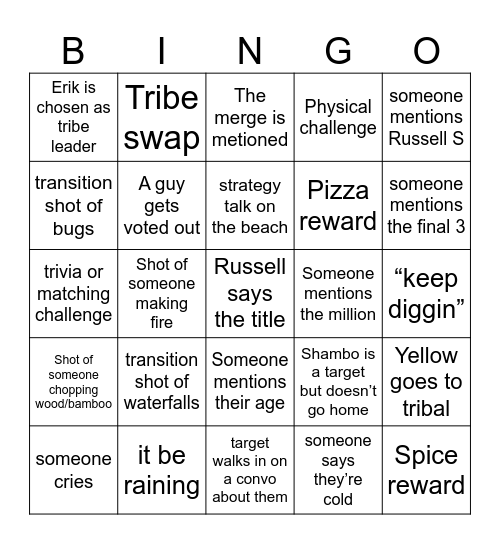 | B | I | N | G | O |
|---|---|---|---|---|
| Erik is chosen as tribe leader | Tribe swap | The merge is metioned | Physical challenge | someone mentions Russell S |
| transition shot of bugs | A guy gets voted out | strategy talk on the beach | Pizza reward | someone mentions the final 3 |
| trivia or matching challenge | Shot of someone making fire | Russell says the title | Someone mentions the million | “keep diggin” |
| Shot of someone chopping wood/bamboo | transition shot of waterfalls | Someone mentions their age | Shambo is a target but doesn’t go home | Yellow goes to tribal |
| someone cries | it be raining | target walks in on a convo about them | someone says they’re cold | Spice reward |